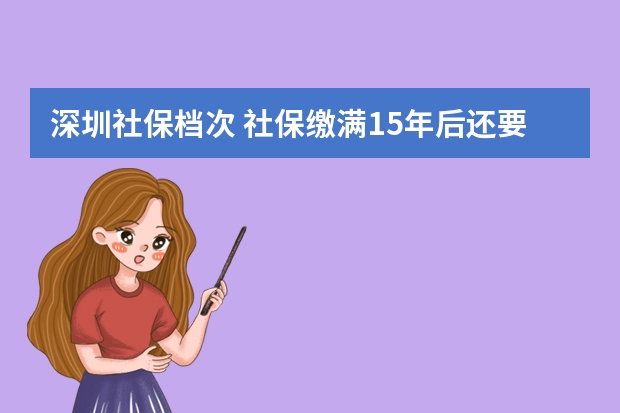 深圳社保档次 社保缴满15年后还要